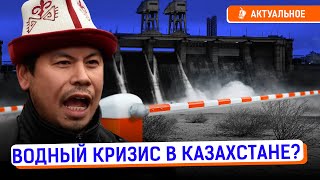 АКТУАЛЬНОЕ

ВОДНЫЙ КРИЗИС В КАЗАХСТАНЕ?